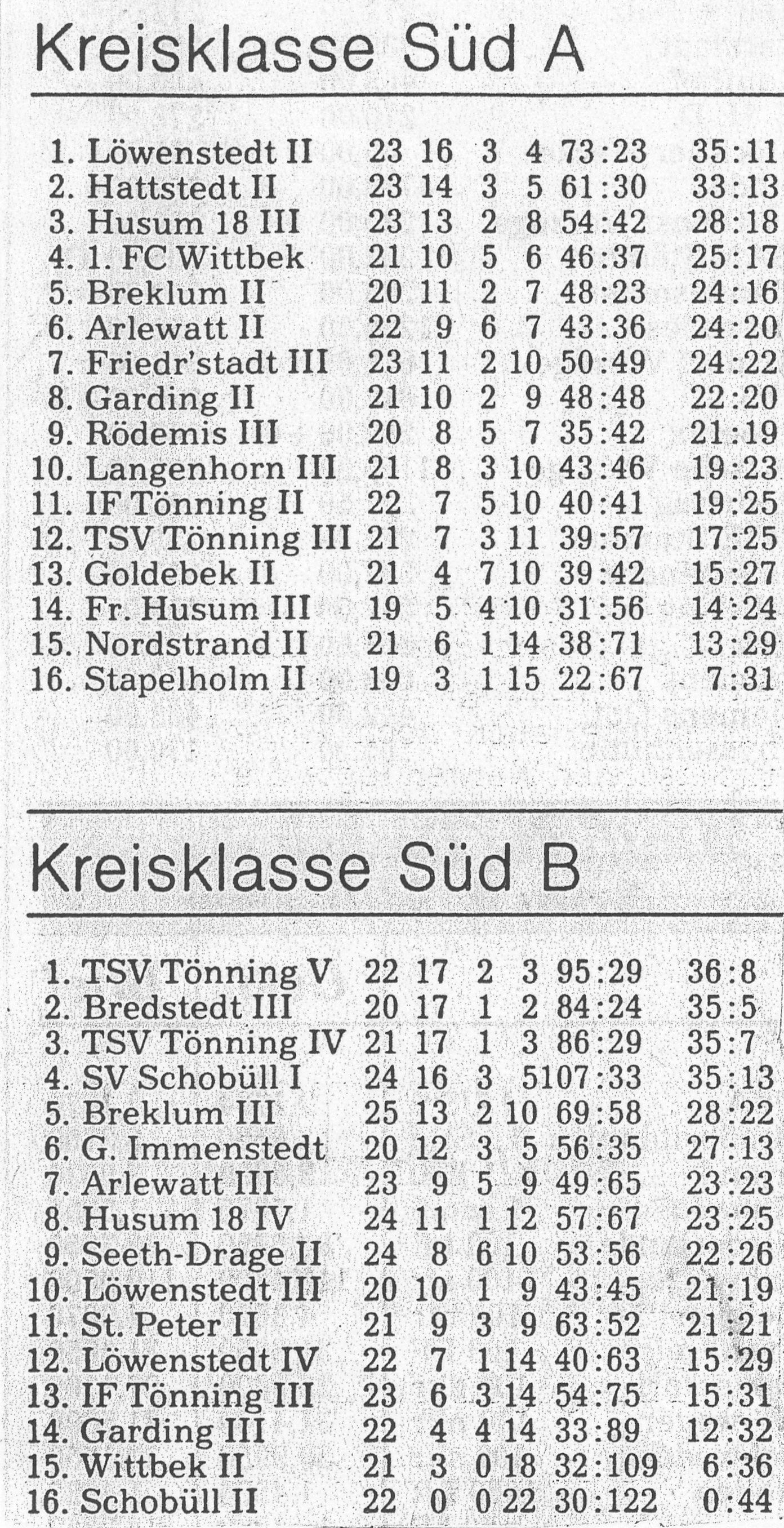 Kreisklasse Süd A

| | | | | | | |
|---|---|---|---|---|---|---|
| 1. Löwenstedt II | 23 | 16 | 3 | 4 | 73:23 | 35:11 |
| 2. Hattstedt II | 23 | 14 | 3 | 5 | 61:30 | 33:13 |
| 3. Husum 18 III | 23 | 13 | 2 | 8 | 54:42 | 28:18 |
| 4. 1. FC Wittbek | 21 | 10 | 5 | 6 | 46:37 | 25:17 |
| 5. Breklum II | 20 | 11 | 2 | 7 | 48:23 | 24:16 |
| 6. Arlewatt II | 22 | 9 | 6 | 7 | 43:36 | 24:20 |
| 7. Friedr'stadt III | 23 | 11 | 2 | 10 | 50:49 | 24:22 |
| 8. Garding II | 21 | 10 | 2 | 9 | 48:48 | 22:20 |
| 9. Rödemis III | 20 | 8 | 5 | 7 | 35:42 | 21:19 |
| 10. Langenhorn III | 21 | 8 | 3 | 10 | 43:46 | 19:23 |
| 11. IF Tönning II | 22 | 7 | 5 | 10 | 40:41 | 19:25 |
| 12. TSV Tönning III | 21 | 7 | 3 | 11 | 39:57 | 17:25 |
| 13. Goldebek II | 21 | 4 | 7 | 10 | 39:42 | 15:27 |
| 14. Fr. Husum III | 19 | 5 | 4 | 10 | 31:56 | 14:24 |
| 15. Nordstrand II | 21 | 6 | 1 | 14 | 38:71 | 13:29 |
| 16. Stapelholm II | 19 | 3 | 1 | 15 | 22:67 | 7:31 |

Kreisklasse Süd B

| | | | | | | |
|---|---|---|---|---|---|---|
| 1. TSV Tönning V | 22 | 17 | 2 | 3 | 95:29 | 36:8 |
| 2. Bredstedt III | 20 | 17 | 1 | 2 | 84:24 | 35:5 |
| 3. TSV Tönning IV | 21 | 17 | 1 | 3 | 86:29 | 35:7 |
| 4. SV Schobüll I | 24 | 16 | 3 | 5 | 107:33 | 35:13 |
| 5. Breklum III | 25 | 13 | 2 | 10 | 69:58 | 28:22 |
| 6. G. Immenstedt | 20 | 12 | 3 | 5 | 56:35 | 27:13 |
| 7. Arlewatt III | 23 | 9 | 5 | 9 | 49:65 | 23:23 |
| 8. Husum 18 IV | 24 | 11 | 1 | 12 | 57:67 | 23:25 |
| 9. Seeth-Drage II | 24 | 8 | 6 | 10 | 53:56 | 22:26 |
| 10. Löwenstedt III | 20 | 10 | 1 | 9 | 43:45 | 21:19 |
| 11. St. Peter II | 21 | 9 | 3 | 9 | 63:52 | 21:21 |
| 12. Löwenstedt IV | 22 | 7 | 1 | 14 | 40:63 | 15:29 |
| 13. IF Tönning III | 23 | 6 | 3 | 14 | 54:75 | 15:31 |
| 14. Garding III | 22 | 4 | 4 | 14 | 33:89 | 12:32 |
| 15. Wittbek II | 21 | 3 | 0 | 18 | 32:109 | 6:36 |
| 16. Schobüll II | 22 | 0 | 0 | 22 | 30:122 | 0:44 |